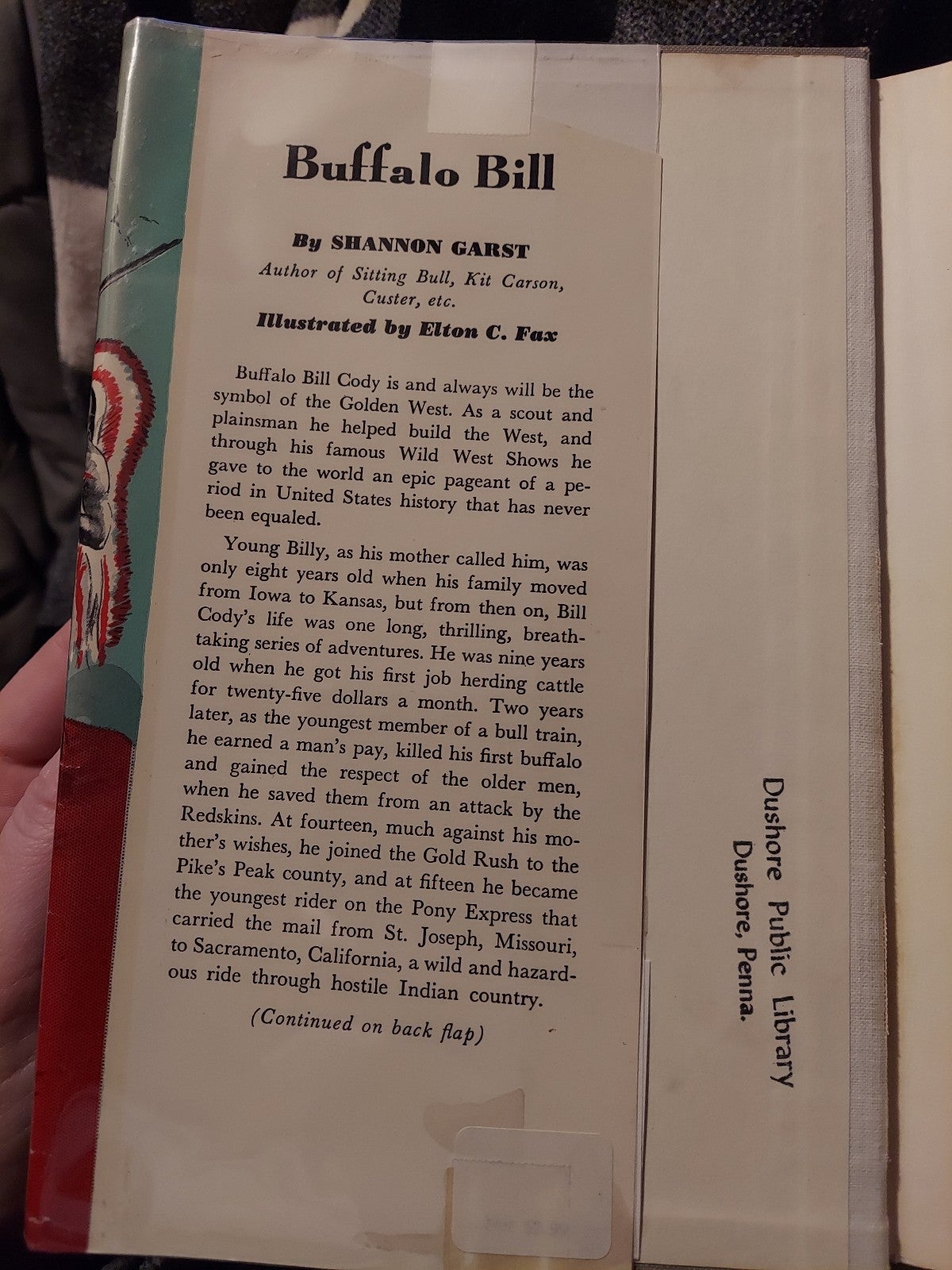 Buffalo Bill

By SHANNON GARST

Author of Sitting Bull, Kit Carson, Custer, etc.

Illustrated by Elton C. Fax

Buffalo Bill Cody is and always will be the symbol of the Golden West. As a scout and plainsman he helped build the West, and through his famous Wild West Shows he gave to the world an epic pageant of a period in United States history that has never been equaled.

Young Billy, as his mother called him, was only eight years old when his family moved from Iowa to Kansas, but from then on, Bill Cody's life was one long, thrilling, breathtaking series of adventures. He was nine years old when he got his first job herding cattle for twenty-five dollars a month. Two years later, as the youngest member of a bull train, he earned a man's pay, killed his first buffalo and gained the respect of the older men, when he saved them from an attack by the Redskins. At fourteen, much against his mother's wishes, he joined the Gold Rush to the Pike's Peak county, and at fifteen he became the youngest rider on the Pony Express that carried the mail from St. Joseph, Missouri, to Sacramento, California, a wild and hazardous ride through hostile Indian country.

(Continued on back flap)

Dushore Public Library
Dushore, Penna.